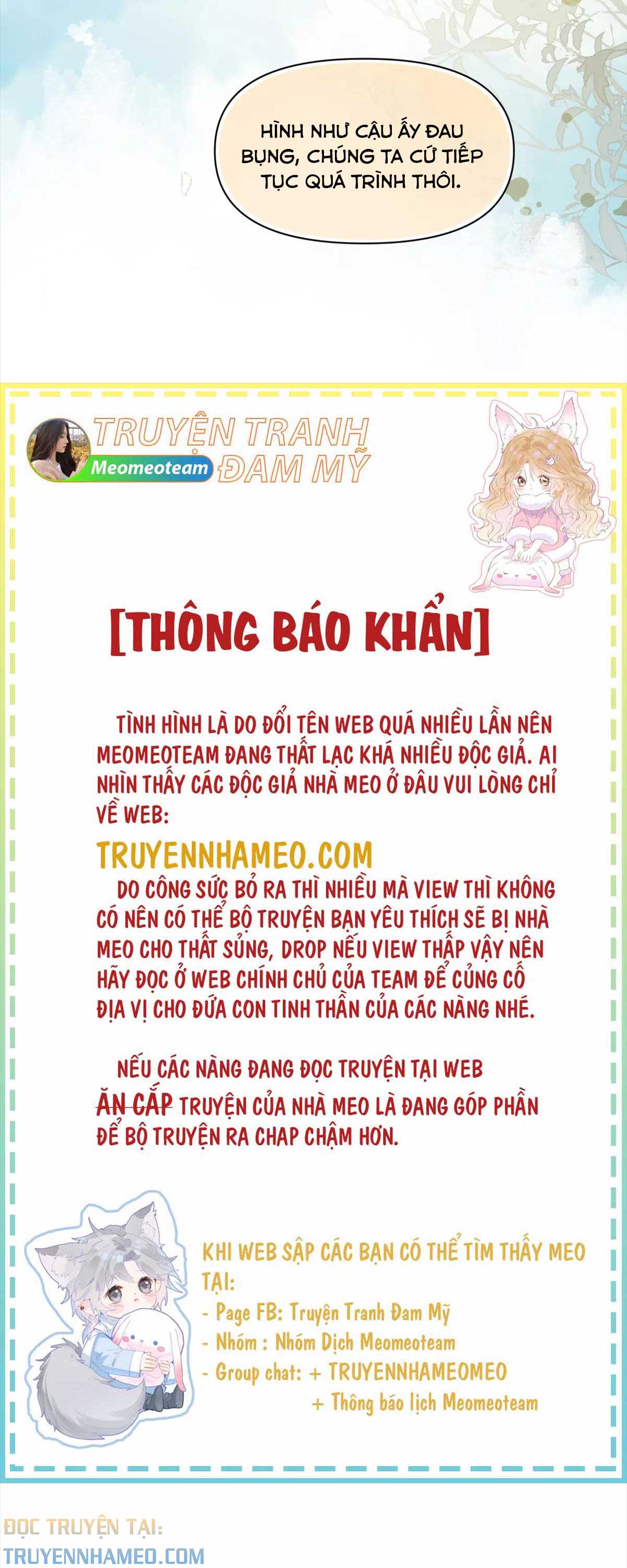 HÌNH NHƯ CẬU ẤY ĐAU BỤNG, CHÚNG TA CỨ TIẾP TỤC QUÁ TRÌNH THÔI.

TRUYỆN TRANH ĐAM MỸ
Meomeoteam

[THÔNG BÁO KHẨN]

TÌNH HÌNH LÀ DO ĐỔI TÊN WEB QUÁ NHIỀU LẦN NÊN MEOMEOTEAM ĐANG THẤT LẠC KHÁ NHIỀU ĐỘC GIẢ. AI NHÌN THẤY CÁC ĐỘC GIẢ NHÀ MEO Ở ĐÂU VUI LÒNG CHỈ VỀ WEB:

TRUYENNHAMEO.COM

DO CÔNG SỨC BỎ RA THÌ NHIỀU MÀ VIEW THÌ KHÔNG CÓ NÊN CÓ THỂ BỘ TRUYỆN BẠN YÊU THÍCH SẼ BỊ NHÀ MEO CHO THẤT SỦNG, DROP NẾU VIEW THẤP VẬY NÊN HÃY ĐỌC Ở WEB CHÍNH CHỦ CỦA TEAM ĐỂ CỦNG CỐ ĐỊA VỊ CHO ĐỨA CON TINH THẦN CỦA CÁC NÀNG NHÉ.

NẾU CÁC NÀNG ĐANG ĐỌC TRUYỆN TẠI WEB ĂN CẮP TRUYỆN CỦA NHÀ MEO LÀ ĐANG GÓP PHẦN ĐỂ BỘ TRUYỆN RA CHAP CHẬM HƠN.

KHI WEB SẬP CÁC BẠN CÓ THỂ TÌM THẤY MEO TẠI:
- Page FB: Truyện Tranh Đam Mỹ
- Nhóm : Nhóm Dịch Meomeoteam
- Group chat: + TRUYENNHAMEOMEO
+ Thông báo lịch Meomeoteam

ĐỌC TRUYỆN TẠI:
TRUYENNHAMEO.COM